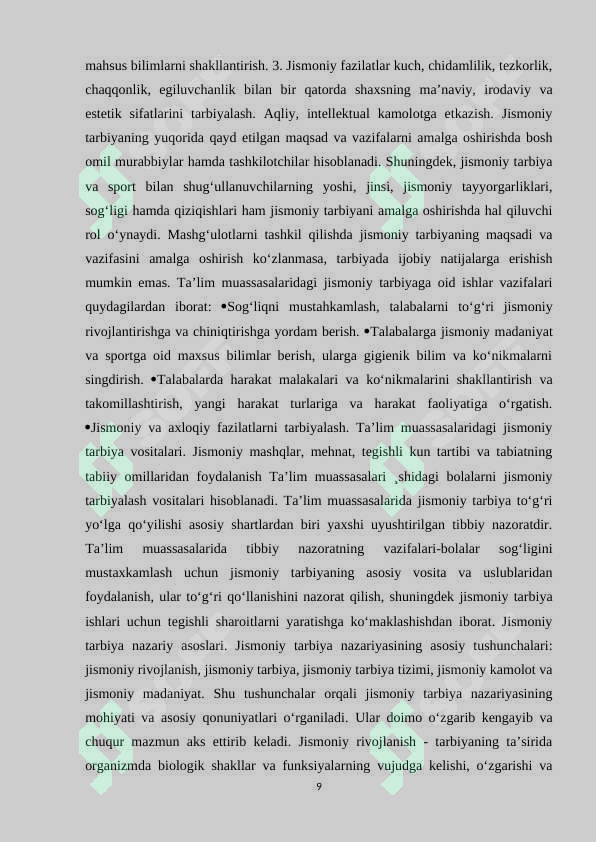 mahsus bilimlarni shakllantirish. 3. Jismoniy fazilatlar kuch, chidamlilik, tezkorlik, chaqqonlik, egiluvchanlik bilan bir qatorda shaxsning ma’naviy, irodaviy va estetik sifatlarini tarbiyalash. Aqliy, intellektual kamolotga etkazish. Jismoniy tarbiyaning yuqorida qayd etilgan maqsad va vazifalarni amalga oshirishda bosh omil murabbiylar hamda tashkilotchilar hisoblanadi. Shuningdek, jismoniy tarbiya va sport bilan shug‘ullanuvchilarning yoshi, jinsi, jismoniy tayyorgarliklari, sog‘ligi hamda qiziqishlari ham jismoniy tarbiyani amalga oshirishda hal qiluvchi rol o‘ynaydi. Mashg‘ulotlarni tashkil qilishda jismoniy tarbiyaning maqsadi va vazifasini amalga oshirish ko‘zlanmasa, tarbiyada ijobiy natijalarga erishish mumkin emas. Ta’lim muassasalaridagi jismoniy tarbiyaga oid ishlar vazifalari quydagilardan iborat: •Sog‘liqni mustahkamlash, talabalarni to‘g‘ri jismoniy rivojlantirishga va chiniqtirishga yordam berish. •Talabalarga jismoniy madaniyat va sportga oid maxsus bilimlar berish, ularga gigienik bilim va ko‘nikmalarni singdirish. •Talabalarda harakat malakalari va ko‘nikmalarini shakllantirish va takomillashtirish, yangi harakat turlariga va harakat faoliyatiga o‘rgatish. •Jismoniy va axloqiy fazilatlarni tarbiyalash. Ta’lim muassasalaridagi jismoniy tarbiya vositalari. Jismoniy mashqlar, mehnat, tegishli kun tartibi va tabiatning tabiiy omillaridan foydalanish Ta’lim muassasalari ¸shidagi bolalarni jismoniy tarbiyalash vositalari hisoblanadi. Ta’lim muassasalarida jismoniy tarbiya to‘g‘ri yo‘lga qo‘yilishi asosiy shartlardan biri yaxshi uyushtirilgan tibbiy nazoratdir. Ta’lim muassasalarida tibbiy nazoratning vazifalari-bolalar sog‘ligini mustaxkamlash uchun jismoniy tarbiyaning asosiy vosita va uslublaridan foydalanish, ular to‘g‘ri qo‘llanishini nazorat qilish, shuningdek jismoniy tarbiya ishlari uchun tegishli sharoitlarni yaratishga ko‘maklashishdan iborat. Jismoniy tarbiya nazariy asoslari. Jismoniy tarbiya nazariyasining asosiy tushunchalari: jismoniy rivojlanish, jismoniy tarbiya, jismoniy tarbiya tizimi, jismoniy kamolot va jismoniy madaniyat. Shu tushunchalar orqali jismoniy tarbiya nazariyasining mohiyati va asosiy qonuniyatlari o‘rganiladi. Ular doimo o‘zgarib kengayib va chuqur mazmun aks ettirib keladi. Jismoniy rivojlanish - tarbiyaning ta’sirida organizmda biologik shakllar va funksiyalarning vujudga kelishi, o‘zgarishi va

9